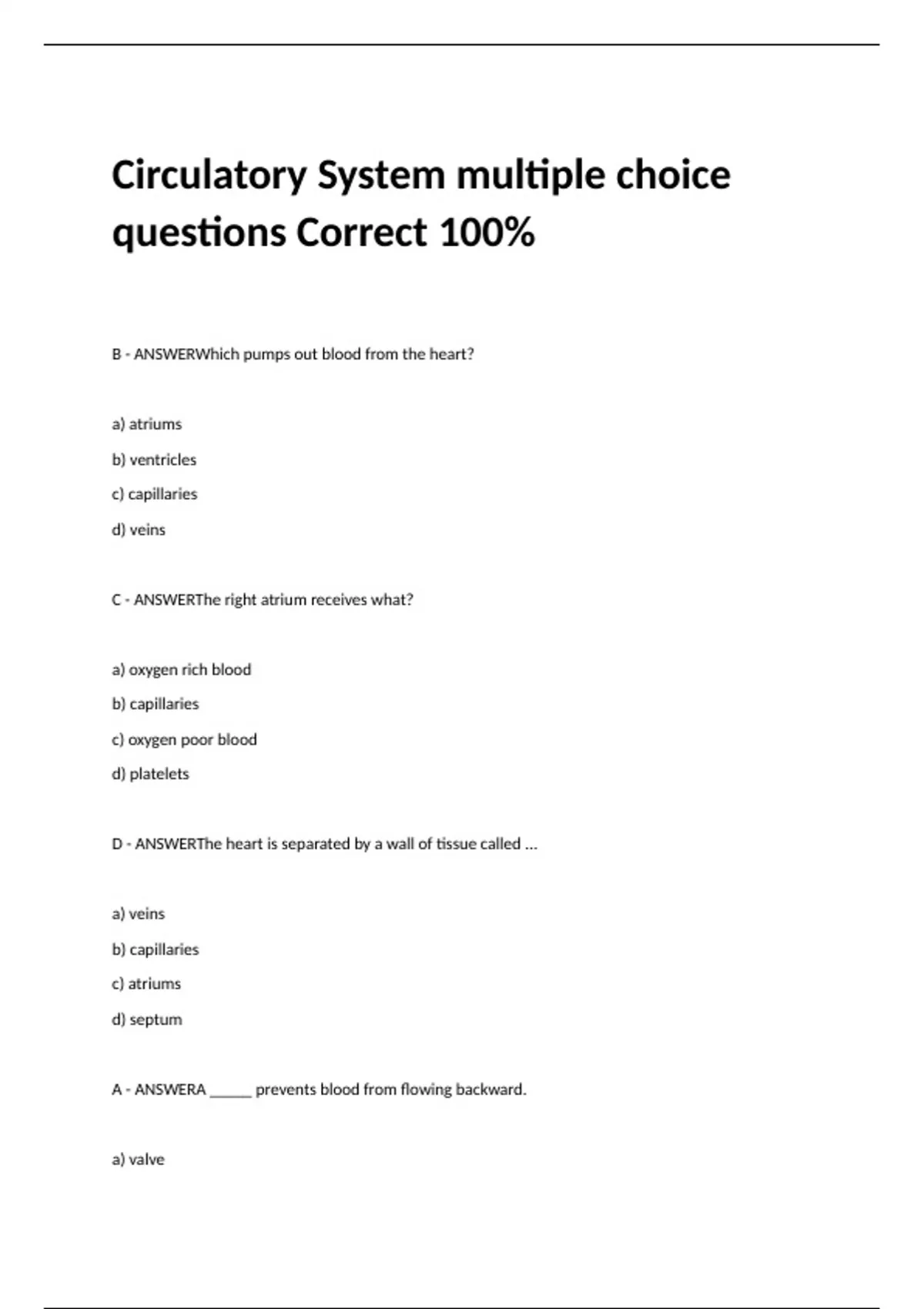 Circulatory System multiple choice questions Correct 100%

B - ANSWERWhich pumps out blood from the heart?

a) atriums

b) ventricles

c) capillaries

d) veins

C - ANSWERThe right atrium receives what?

a) oxygen rich blood

b) capillaries

c) oxygen poor blood

d) platelets

D - ANSWERThe heart is separated by a wall of tissue called ...

a) veins

b) capillaries

c) atriums

d) septum

A - ANSWERA ______ prevents blood from flowing backward.

a) valve